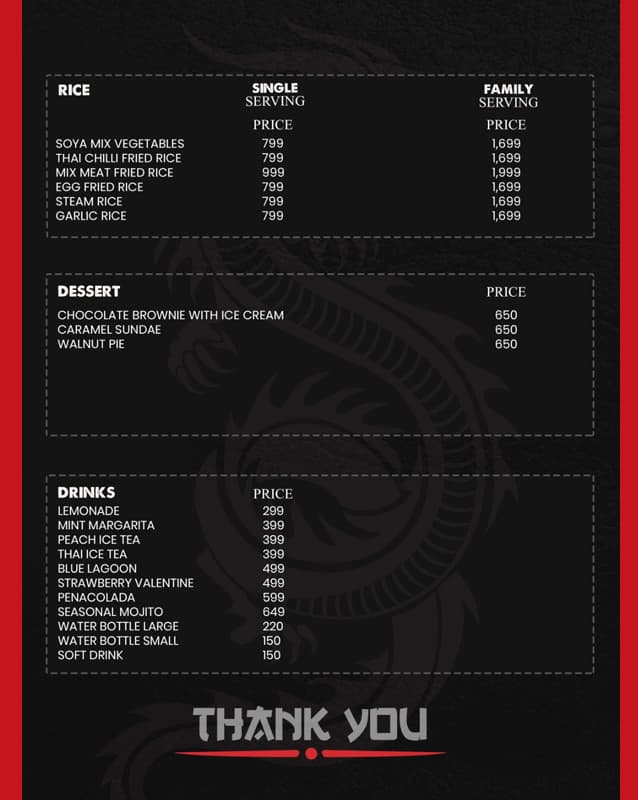 | RICE | SINGLE SERVING PRICE | FAMILY SERVING PRICE |
|---|---|---|
| SOYA MIX VEGETABLES | 799 | 1,699 |
| THAI CHILLI FRIED RICE | 799 | 1,699 |
| MIX MEAT FRIED RICE | 999 | 1,999 |
| EGG FRIED RICE | 799 | 1,699 |
| STEAM RICE | 799 | 1,699 |
| GARLIC RICE | 799 | 1,699 |

| DESSERT | PRICE |
|---|---|
| CHOCOLATE BROWNIE WITH ICE CREAM | 650 |
| CARAMEL SUNDAE | 650 |
| WALNUT PIE | 650 |

| DRINKS | PRICE |
|---|---|
| LEMONADE | 299 |
| MINT MARGARITA | 399 |
| PEACH ICE TEA | 399 |
| THAI ICE TEA | 399 |
| BLUE LAGOON | 499 |
| STRAWBERRY VALENTINE | 499 |
| PENACOLADA | 599 |
| SEASONAL MOJITO | 649 |
| WATER BOTTLE LARGE | 220 |
| WATER BOTTLE SMALL | 150 |
| SOFT DRINK | 150 |

THANK YOU